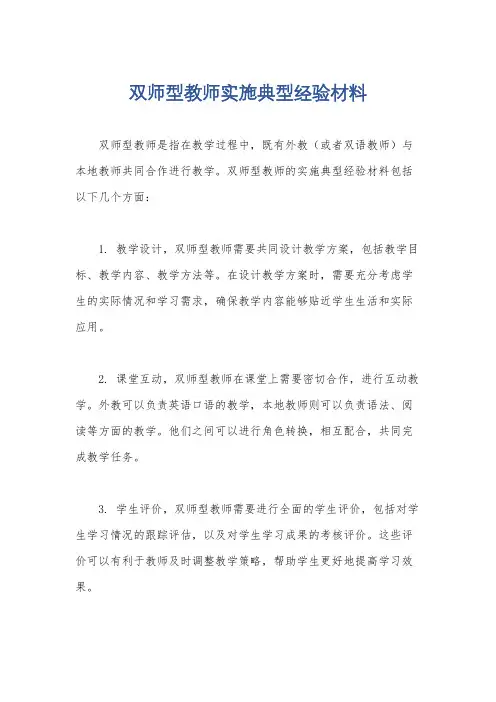 双师型教师实施典型经验材料

双师型教师是指在教学过程中，既有外教（或者双语教师）与本地教师共同合作进行教学。双师型教师的实施典型经验材料包括以下几个方面：

1. 教学设计，双师型教师需要共同设计教学方案，包括教学目标、教学内容、教学方法等。在设计教学方案时，需要充分考虑学生的实际情况和学习需求，确保教学内容能够贴近学生生活和实际应用。

2. 课堂互动，双师型教师在课堂上需要密切合作，进行互动教学。外教可以负责英语口语的教学，本地教师则可以负责语法、阅读等方面的教学。他们之间可以进行角色转换，相互配合，共同完成教学任务。

3. 学生评价，双师型教师需要进行全面的学生评价，包括对学生学习情况的跟踪评估，以及对学生学习成果的考核评价。这些评价可以有利于教师及时调整教学策略，帮助学生更好地提高学习效果。